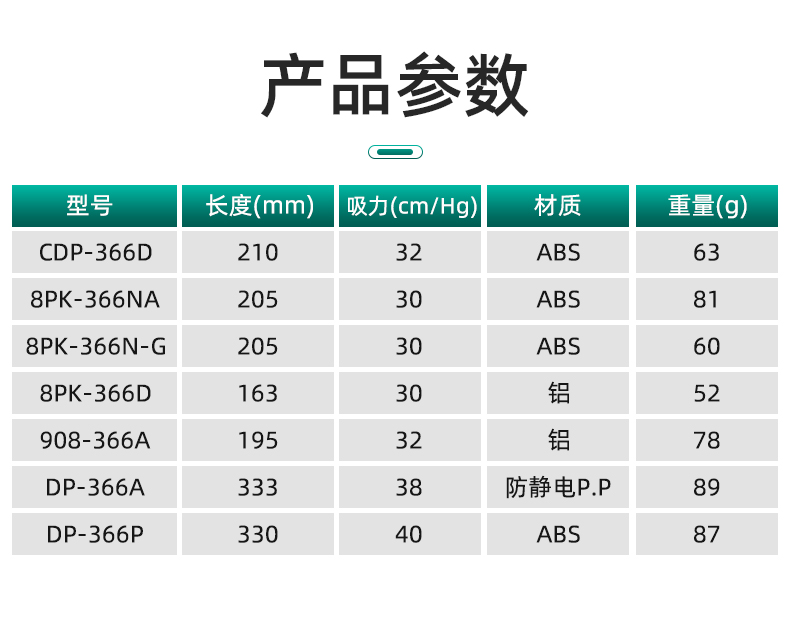 产品参数

| 型号 | 长度(mm) | 吸力(cm/Hg) | 材质 | 重量(g) |
|---|---|---|---|---|
| CDP-366D | 210 | 32 | ABS | 63 |
| 8PK-366NA | 205 | 30 | ABS | 81 |
| 8PK-366N-G | 205 | 30 | ABS | 60 |
| 8PK-366D | 163 | 30 | 铝 | 52 |
| 908-366A | 195 | 32 | 铝 | 78 |
| DP-366A | 333 | 38 | 防静电P.P | 89 |
| DP-366P | 330 | 40 | ABS | 87 |